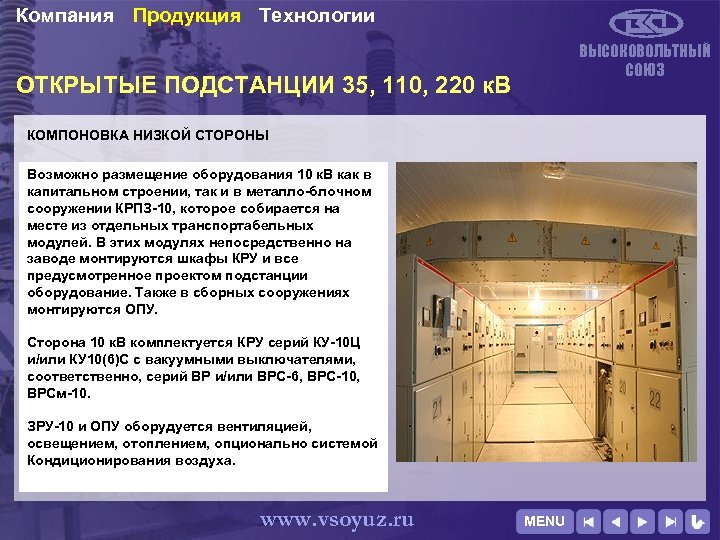 Компания Продукция Технологии

ВЫСОКОВОЛЬТНЫЙ СОЮЗ

ОТКРЫТЫЕ ПОДСТАНЦИИ 35, 110, 220 кВ

КОМПОНОВКА НИЗКОЙ СТОРОНЫ

Возможно размещение оборудования 10 кВ как в капитальном строении, так и в металло-блочном сооружении КРПЗ-10, которое собирается на месте из отдельных транспортабельных модулей. В этих модулях непосредственно на заводе монтируются шкафы КРУ и все предусмотренное проектом подстанции оборудование. Также в сборных сооружениях монтируются ОПУ.

Сторона 10 кВ комплектуется КРУ серий КУ-10Ц и/или КУ10(6)С с вакуумными выключателями, соответственно, серий ВР и/или ВРС-6, ВРС-10, ВРСм-10.

ЗРУ-10 и ОПУ оборудуется вентиляцией, освещением, отоплением, опционально системой Кондиционирования воздуха.

21

20

22

www.vsoyuz.ru

MENU